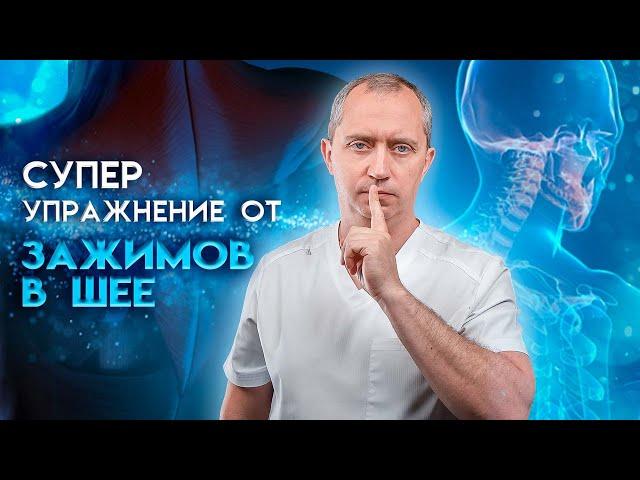 СУПЕР
УПРАЖНЕНИЕ ОТ
ЗАЖИМОВ
В ШЕЕ